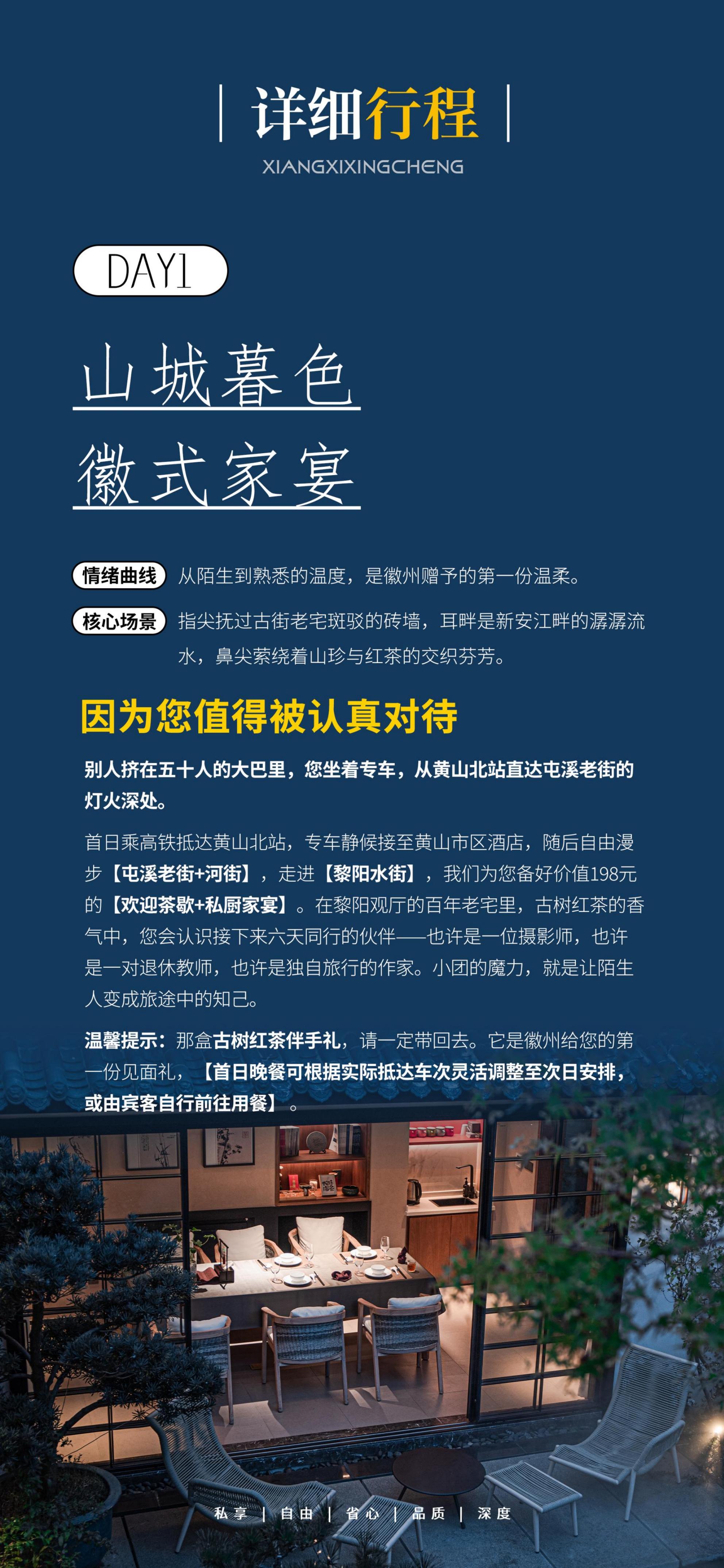 详细行程

XIANGXIXINGCHENG

DAY1

山城暮色
徽式家宴

情绪曲线 从陌生到熟悉的温度，是徽州赠予的第一份温柔。

核心场景 指尖抚过古街老宅斑驳的砖墙，耳畔是新安江畔的潺潺流水，鼻尖萦绕着山珍与红茶的交织芬芳。

因为您值得被认真对待

别人挤在五十人的大巴里，您坐着专车，从黄山北站直达屯溪老街的灯火深处。

首日乘高铁抵达黄山北站，专车静候接至黄山市区酒店，随后自由漫步【屯溪老街+河街】，走进【黎阳水街】，我们为您备好价值198元的【欢迎茶歇+私厨家宴】。在黎阳观厅的百年老宅里，古树红茶的香气中，您会认识接下来六天同行的伙伴——也许是一位摄影师，也许是一对退休教师，也许是独自旅行的作家。小团的魔力，就是让陌生人变成旅途中的知己。

温馨提示：那盒古树红茶伴手礼，请一定带回去。它是徽州给您的第一份见面礼，【首日晚餐可根据实际抵达车次灵活调整至次日安排，或由宾客自行前往用餐】。

私享 | 自由 | 省心 | 品质 | 深度